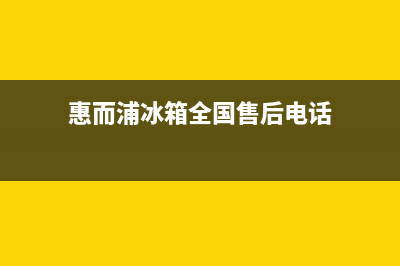 惠而浦冰箱全国售后电话